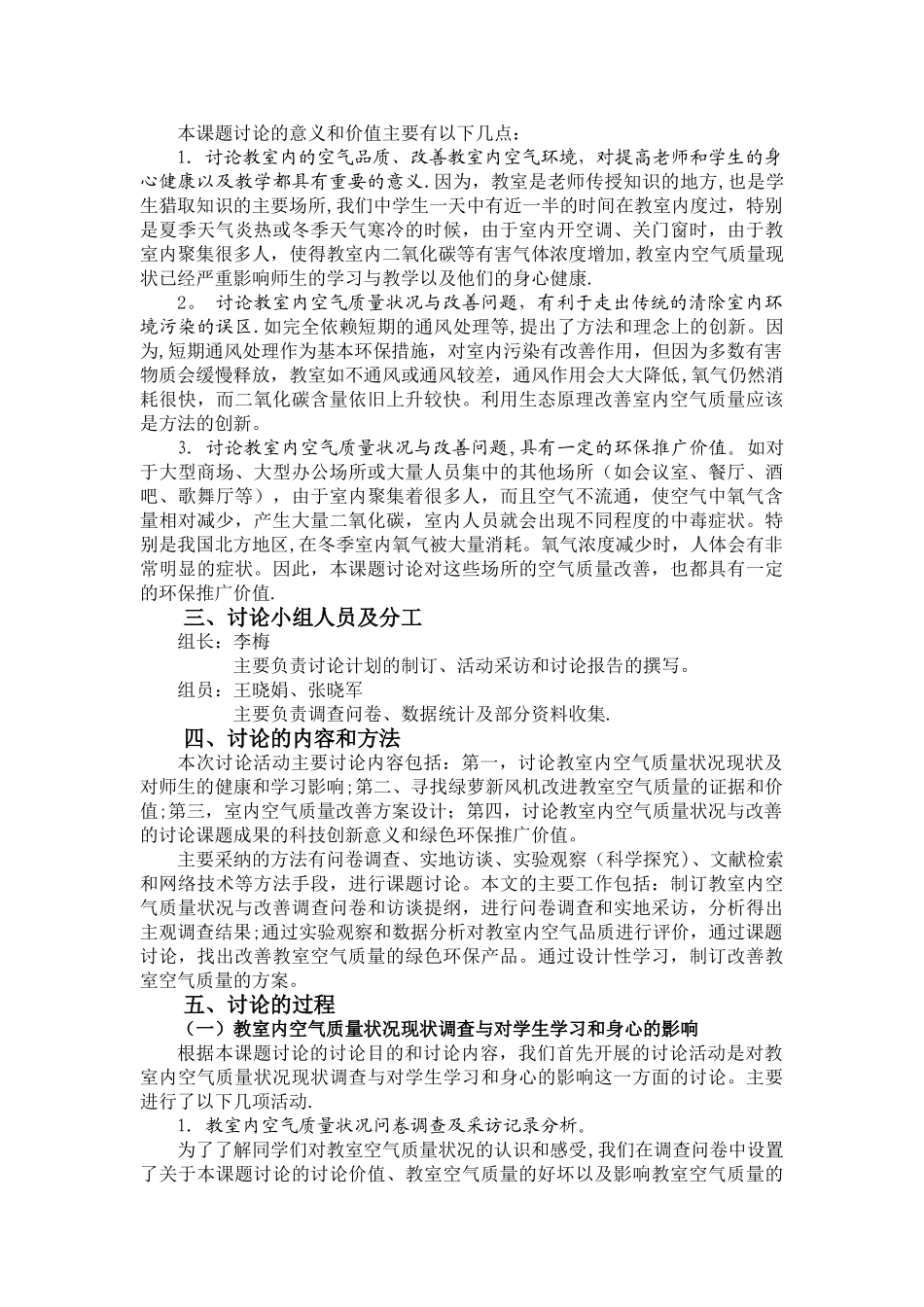 本课题讨论的意义和价值主要有以下几点：

1. 讨论教室内的空气品质、改善教室内空气环境，对提高老师和学生的身心健康以及教学都具有重要的意义.因为，教室是老师传授知识的地方，也是学生猎取知识的主要场所,我们中学生一天中有近一半的时间在教室内度过，特别是夏季天气炎热或冬季天气寒冷的时候，由于室内开空调、关门窗时，由于教室内聚集很多人，使得教室内二氧化碳等有害气体浓度增加,教室内空气质量现状已经严重影响师生的学习与教学以及他们的身心健康.

2。 讨论教室内空气质量状况与改善问题，有利于走出传统的清除室内环境污染的误区.如完全依赖短期的通风处理等,提出了方法和理念上的创新。因为,短期通风处理作为基本环保措施，对室内污染有改善作用，但因为多数有害物质会缓慢释放，教室如不通风或通风较差，通风作用会大大降低,氧气仍然消耗很快，而二氧化碳含量依旧上升较快。利用生态原理改善室内空气质量应该是方法的创新。

3. 讨论教室内空气质量状况与改善问题,具有一定的环保推广价值。如对于大型商场、大型办公场所或大量人员集中的其他场所（如会议室、餐厅、酒吧、歌舞厅等），由于室内聚集着很多人，而且空气不流通，使空气中氧气含量相对减少，产生大量二氧化碳，室内人员就会出现不同程度的中毒症状。特别是我国北方地区,在冬季室内氧气被大量消耗。氧气浓度减少时，人体会有非常明显的症状。因此，本课题讨论对这些场所的空气质量改善，也都具有一定的环保推广价值.

三、讨论小组人员及分工

组长：李梅

主要负责讨论计划的制订、活动采访和讨论报告的撰写。

组员：王晓娟、张晓军

主要负责调查问卷、数据统计及部分资料收集.

四、讨论的内容和方法

本次讨论活动主要讨论内容包括：第一，讨论教室内空气质量状况现状及对师生的健康和学习影响;第二、寻找绿萝新风机改进教室空气质量的证据和价值;第三，室内空气质量改善方案设计；第四，讨论教室内空气质量状况与改善的讨论课题成果的科技创新意义和绿色环保推广价值。

主要采纳的方法有问卷调查、实地访谈、实验观察（科学探究）、文献检索和网络技术等方法手段，进行课题讨论。本文的主要工作包括：制订教室内空气质量状况与改善调查问卷和访谈提纲，进行问卷调查和实地采访，分析得出主观调查结果;通过实验观察和数据分析对教室内空气品质进行评价，通过课题讨论，找出改善教室空气质量的绿色环保产品。通过设计性学习，制订改善教室空气质量的方案。

五、讨论的过程

（一）教室内空气质量状况现状调查与对学生学习和身心的影响

根据本课题讨论的讨论目的和讨论内容，我们首先开展的讨论活动是对教室内空气质量状况现状调查与对学生学习和身心的影响这一方面的讨论。主要进行了以下几项活动.

1. 教室内空气质量状况问卷调查及采访记录分析。

为了了解同学们对教室空气质量状况的认识和感受,我们在调查问卷中设置了关于本课题讨论的讨论价值、教室空气质量的好坏以及影响教室空气质量的